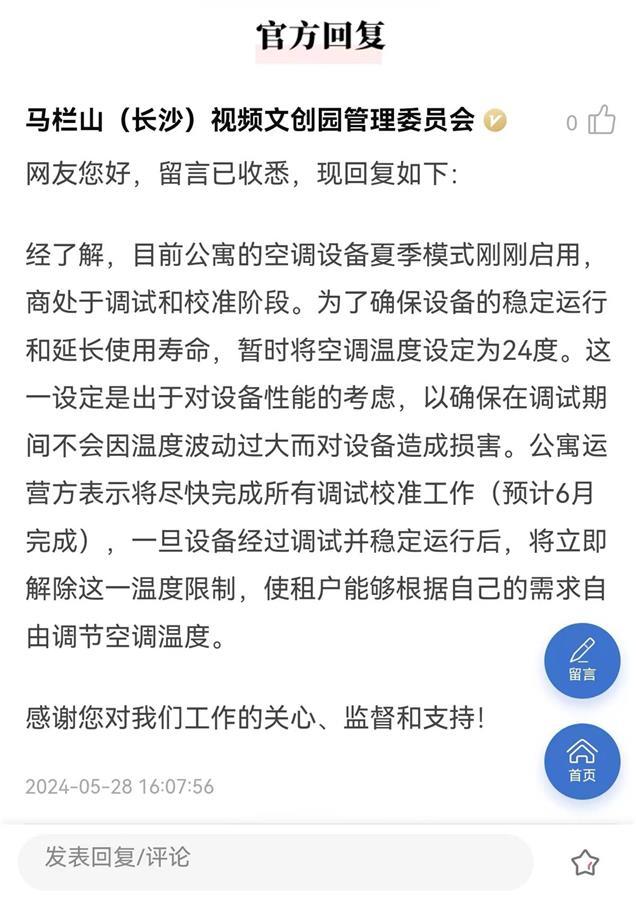 官方回复

马栏山（长沙）视频文创园管理委员会

0

网友您好，留言已收悉，现回复如下:

经了解，目前公寓的空调设备夏季模式刚刚启用，商处于调试和校准阶段。为了确保设备的稳定运行和延长使用寿命，暂时将空调温度设定为24度。这一设定是出于对设备性能的考虑，以确保在调试期间不会因温度波动过大而对设备造成损害。公寓运营方表示将尽快完成所有调试校准工作（预计6月完成），一旦设备经过调试并稳定运行后，将立即解除这一温度限制，使租户能够根据自己的需求自由调节空调温度。

留言

感谢您对我们工作的关心、监督和支持!

首页

2024-05-28 16:07:56

发表回复/评论